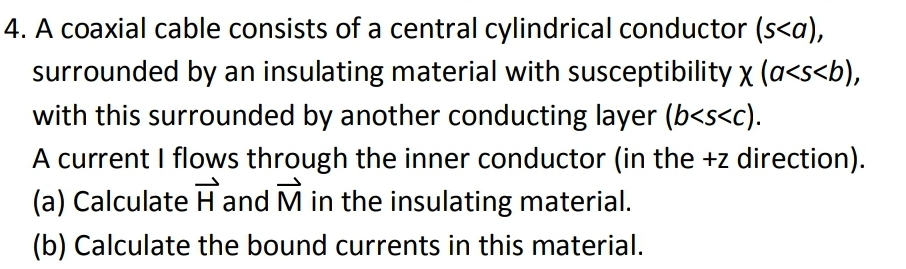 4. A coaxial cable consists of a central cylindrical conductor ($s<a$), surrounded by an insulating material with susceptibility $\chi$ ($a<s<b$), with this surrounded by another conducting layer ($b<s<c$).
A current I flows through the inner conductor (in the +z direction).
(a) Calculate $\vec{H}$ and $\vec{M}$ in the insulating material.
(b) Calculate the bound currents in this material.